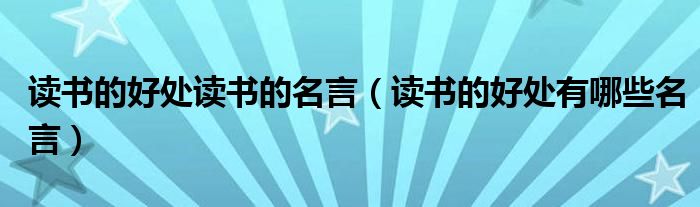 读书的好处读书的名言（读书的好处有哪些名言）